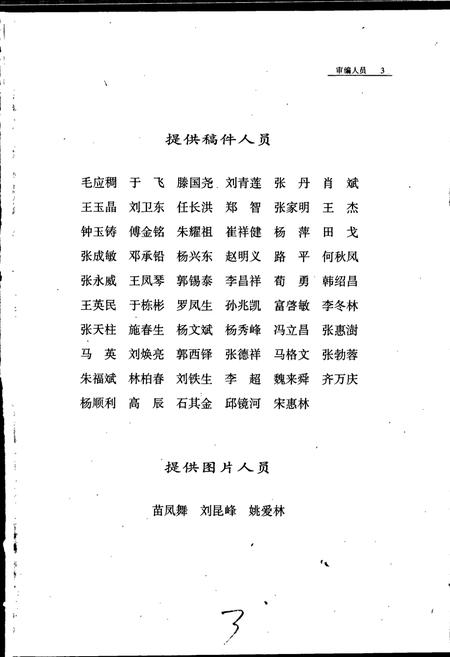 审编人员 3

提供稿件人员

毛应稠 于 飞 滕国尧 刘青莲 张 丹 肖 斌
王玉晶 刘卫东 任长洪 郑 智 张家明 王 杰
钟玉铸 傅金铭 朱耀祖 崔祥健 杨 萍 田 戈
张成敏 邓承铅 杨兴东 赵明义 路 平 何秋凤
张永威 王凤琴 郭锡泰 李昌祥 荀 勇 韩绍昌
王英民 于栋彬 罗凤生 孙兆凯 富啓敏 李冬林
张天柱 施春生 杨文斌 杨秀峰 冯立昌 张惠澍
马 英 刘焕亮 郭西铎 张德祥 马格文 张勃蓉
朱福斌 林柏春 刘铁生 李 超 魏来舜 齐万庆
杨顺利 高 辰 石其金 邱镜河 宋惠林

提供图片人员

苗凤舞 刘昆峰 姚爱林

3